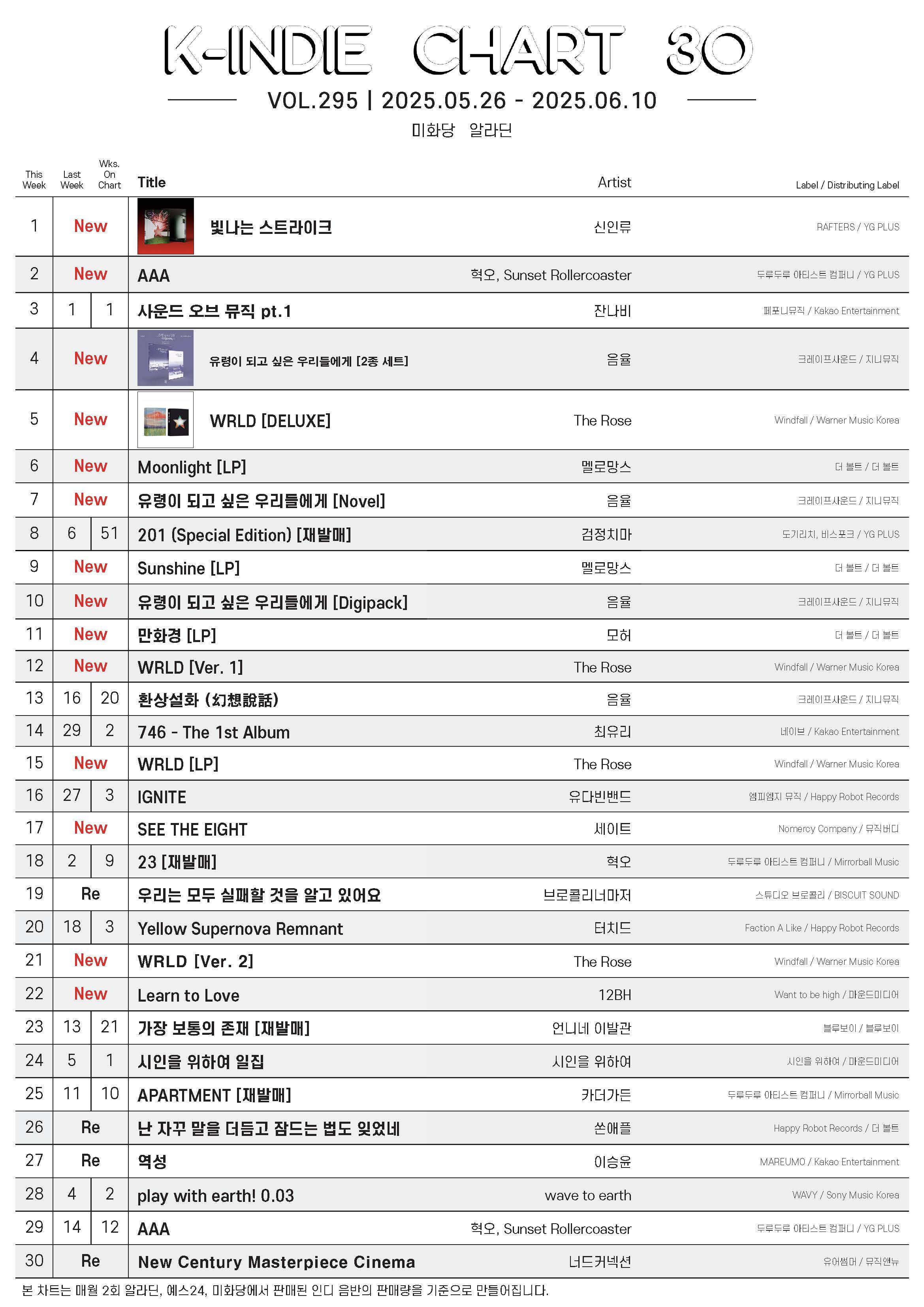 K-INDIE CHART 30

VOL.295 | 2025.05.26 - 2025.06.10

미화당 알라딘

| This Week | Last Week | Wks. On Chart | Title | Artist | Label / Distributing Label |
|---|---|---|---|---|---|
| 1 | New | | 빛나는 스트라이크 | 신인류 | RAFTERS / YG PLUS |
| 2 | New | | AAA | 혁오, Sunset Rollercoaster | 두루두루 아티스트 컴퍼니 / YG PLUS |
| 3 | 1 | 1 | 사운드 오브 뮤직 pt.1 | 잔나비 | 페포니뮤직 / Kakao Entertainment |
| 4 | New | | 유령이 되고 싶은 우리들에게 [2종 세트] | 음율 | 크레이프사운드 / 지니뮤직 |
| 5 | New | | WRLD [DELUXE] | The Rose | Windfall / Warner Music Korea |
| 6 | New | | Moonlight [LP] | 멜로망스 | 더 볼트 / 더 볼트 |
| 7 | New | | 유령이 되고 싶은 우리들에게 [Novel] | 음율 | 크레이프사운드 / 지니뮤직 |
| 8 | 6 | 51 | 201 (Special Edition) [재발매] | 검정치마 | 도기리치, 비스포크 / YG PLUS |
| 9 | New | | Sunshine [LP] | 멜로망스 | 더 볼트 / 더 볼트 |
| 10 | New | | 유령이 되고 싶은 우리들에게 [Digipack] | 음율 | 크레이프사운드 / 지니뮤직 |
| 11 | New | | 만화경 [LP] | 모허 | 더 볼트 / 더 볼트 |
| 12 | New | | WRLD [Ver. 1] | The Rose | Windfall / Warner Music Korea |
| 13 | 16 | 20 | 환상설화 (幻想說話) | 음율 | 크레이프사운드 / 지니뮤직 |
| 14 | 29 | 2 | 746 - The 1st Album | 최유리 | 네이브 / Kakao Entertainment |
| 15 | New | | WRLD [LP] | The Rose | Windfall / Warner Music Korea |
| 16 | 27 | 3 | IGNITE | 유다빈밴드 | 엠피엠지 뮤직 / Happy Robot Records |
| 17 | New | | SEE THE EIGHT | 세이트 | Nomercy Company / 뮤직버디 |
| 18 | 2 | 9 | 23 [재발매] | 혁오 | 두루두루 아티스트 컴퍼니 / Mirrorball Music |
| 19 | Re | | 우리는 모두 실패할 것을 알고 있어요 | 브로콜리너마저 | 스튜디오 브로콜리 / BISCUIT SOUND |
| 20 | 18 | 3 | Yellow Supernova Remnant | 터치드 | Faction A Like / Happy Robot Records |
| 21 | New | | WRLD [Ver. 2] | The Rose | Windfall / Warner Music Korea |
| 22 | New | | Learn to Love | 12BH | Want to be high / 마운드미디어 |
| 23 | 13 | 21 | 가장 보통의 존재 [재발매] | 언니네 이발관 | 블루보이 / 블루보이 |
| 24 | 5 | 1 | 시인을 위하여 일집 | 시인을 위하여 | 시인을 위하여 / 마운드미디어 |
| 25 | 11 | 10 | APARTMENT [재발매] | 카더가든 | 두루두루 아티스트 컴퍼니 / Mirrorball Music |
| 26 | Re | | 난 자꾸 말을 더듬고 잠드는 법도 잊었네 | 쏜애플 | Happy Robot Records / 더 볼트 |
| 27 | Re | | 역성 | 이승윤 | MAREUMO / Kakao Entertainment |
| 28 | 4 | 2 | play with earth! 0.03 | wave to earth | WAVY / Sony Music Korea |
| 29 | 14 | 12 | AAA | 혁오, Sunset Rollercoaster | 두루두루 아티스트 컴퍼니 / YG PLUS |
| 30 | Re | | New Century Masterpiece Cinema | 너드커넥션 | 유어썸머 / 뮤직앤뉴 |

본 차트는 매월 2회 알라딘, 예스24, 미화당에서 판매된 인디 음반의 판매량을 기준으로 만들어집니다.